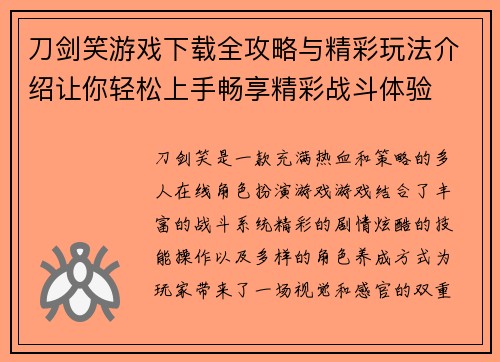 刀剑笑游戏下载全攻略与精彩玩法介绍让你轻松上手畅享精彩战斗体验

刀剑笑是一款充满热血和策略的多人在线角色扮演游戏游戏结合了丰富的战斗系统精彩的剧情炫酷的技能操作以及多样的角色养成方式为玩家带来了一场视觉和感官的双重